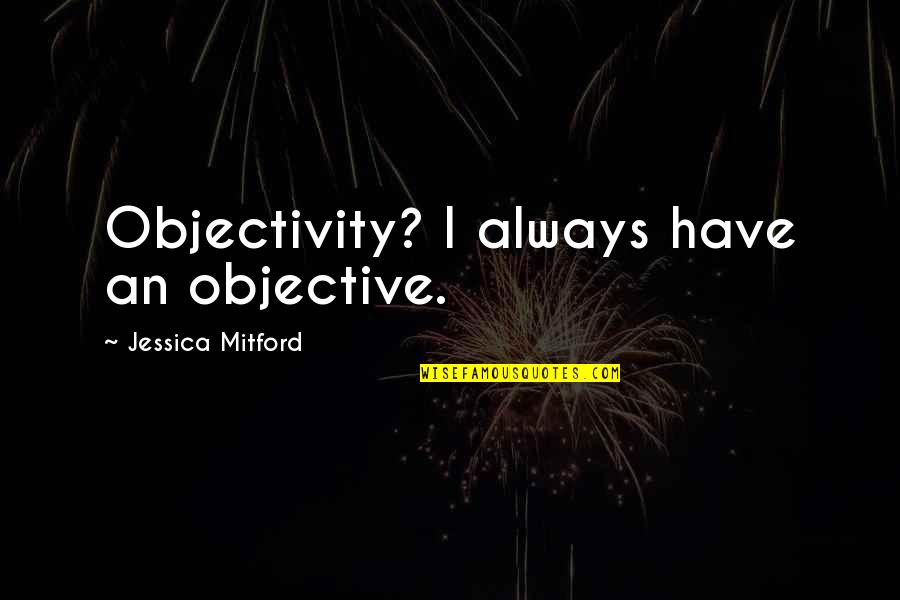 Objectivity? I always have an objective.

~ Jessica Mitford

WISEFAMOUSQUOTES.COM